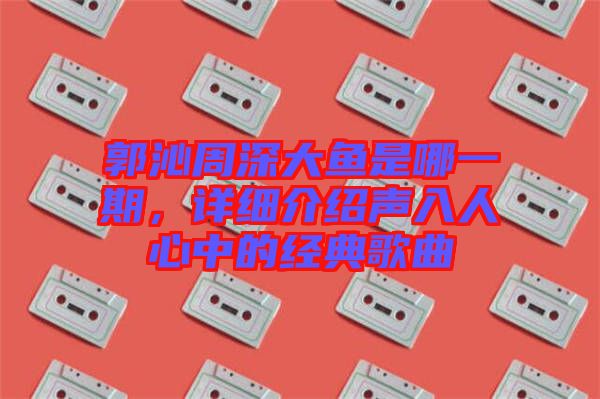 郭沁周深大鱼是哪一期，详细介绍声入人心中的经典歌曲